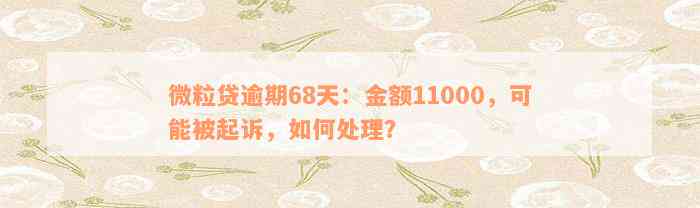 微粒贷逾期68天：金额11000，可能被起诉，如何处理？